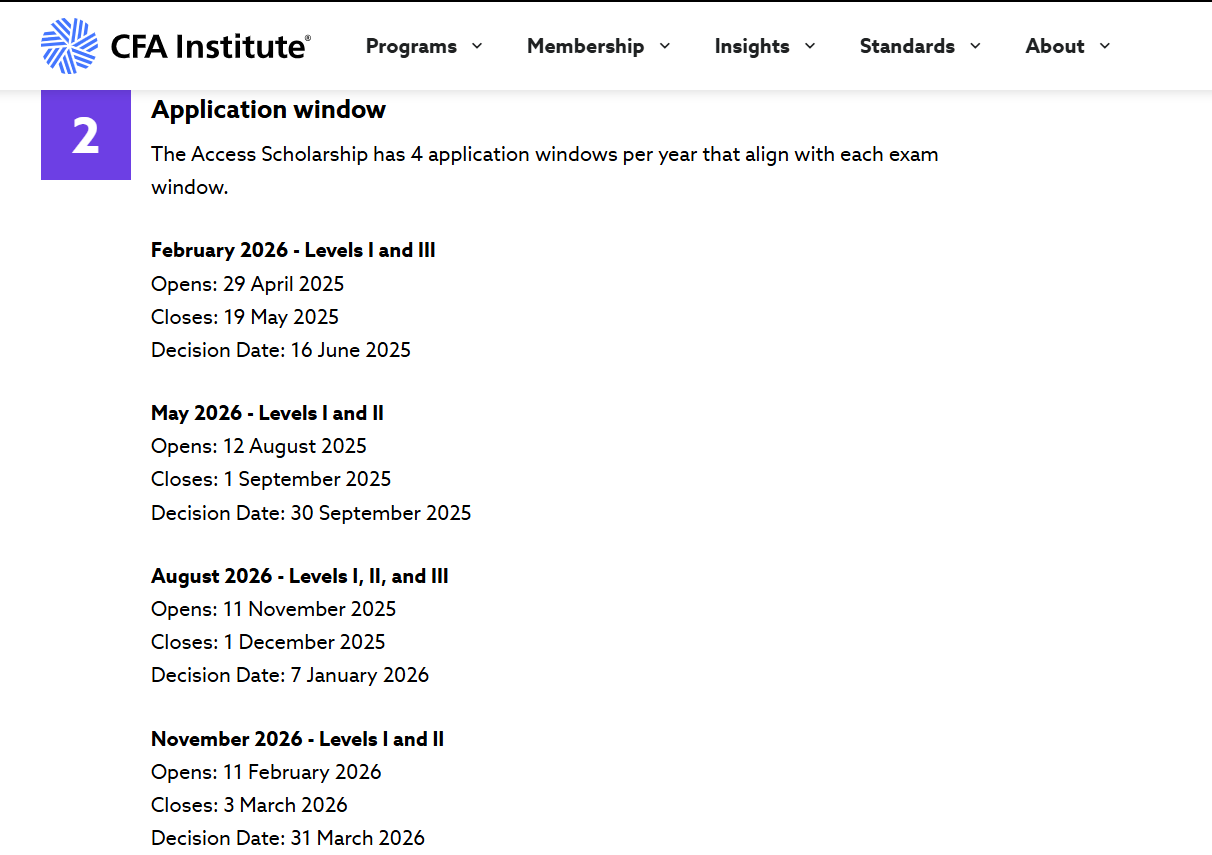 CFA Institute®

Programs
Membership
Insights
Standards
About

2

Application window

The Access Scholarship has 4 application windows per year that align with each exam window.

February 2026 - Levels I and III
Opens: 29 April 2025
Closes: 19 May 2025
Decision Date: 16 June 2025

May 2026 - Levels I and II
Opens: 12 August 2025
Closes: 1 September 2025
Decision Date: 30 September 2025

August 2026 - Levels I, II, and III
Opens: 11 November 2025
Closes: 1 December 2025
Decision Date: 7 January 2026

November 2026 - Levels I and II
Opens: 11 February 2026
Closes: 3 March 2026
Decision Date: 31 March 2026